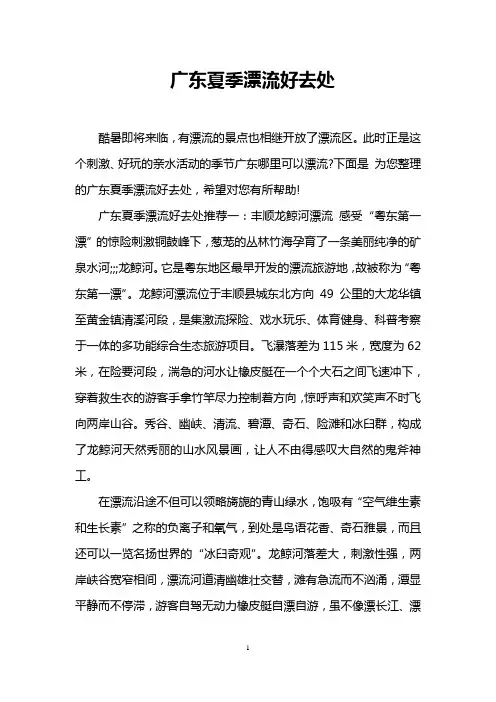 广东夏季漂流好去处

酷暑即将来临，有漂流的景点也相继开放了漂流区。此时正是这个刺激、好玩的亲水活动的季节广东哪里可以漂流?下面是 为您整理的广东夏季漂流好去处，希望对您有所帮助!

广东夏季漂流好去处推荐一：丰顺龙鲸河漂流 感受“粤东第一漂”的惊险刺激铜鼓峰下，葱茏的丛林竹海孕育了一条美丽纯净的矿泉水河;;;龙鲸河。它是粤东地区最早开发的漂流旅游地，故被称为“粤东第一漂”。龙鲸河漂流位于丰顺县城东北方向 49 公里的大龙华镇至黄金镇清溪河段，是集激流探险、戏水玩乐、体育健身、科普考察于一体的多功能综合生态旅游项目。飞瀑落差为 115 米，宽度为 62 米，在险要河段，湍急的河水让橡皮艇在一个个大石之间飞速冲下，穿着救生衣的游客手拿竹竿尽力控制着方向，惊呼声和欢笑声不时飞向两岸山谷。秀谷、幽峡、清流、碧潭、奇石、险滩和冰臼群，构成了龙鲸河天然秀丽的山水风景画，让人不由得感叹大自然的鬼斧神工。

在漂流沿途不但可以领略旖旎的青山绿水，饱吸有“空气维生素和生长素”之称的负离子和氧气，到处是鸟语花香、奇石雅景，而且还可以一览名扬世界的“冰臼奇观”。龙鲸河落差大，刺激性强，两岸峡谷宽窄相间，漂流河道清幽雄壮交替，滩有急流而不汹涌，潭显平静而不停滞，游客自驾无动力橡皮艇自漂自游，虽不像漂长江、漂

1